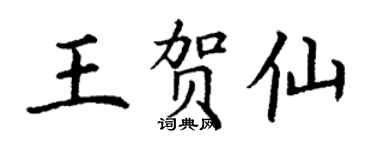 王贺仙
词典网